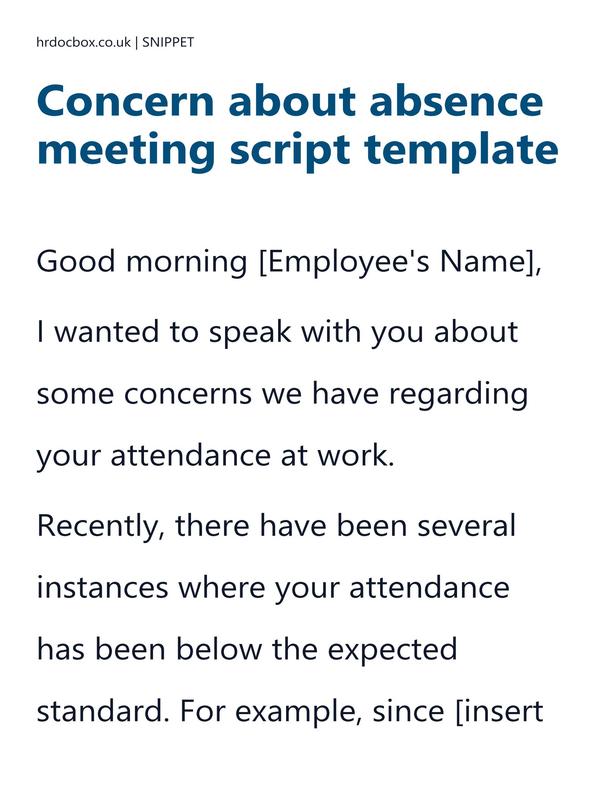 hrdocbox.co.uk | SNIPPET

Concern about absence meeting script template

Good morning [Employee's Name],

I wanted to speak with you about some concerns we have regarding your attendance at work.

Recently, there have been several instances where your attendance has been below the expected standard. For example, since [insert